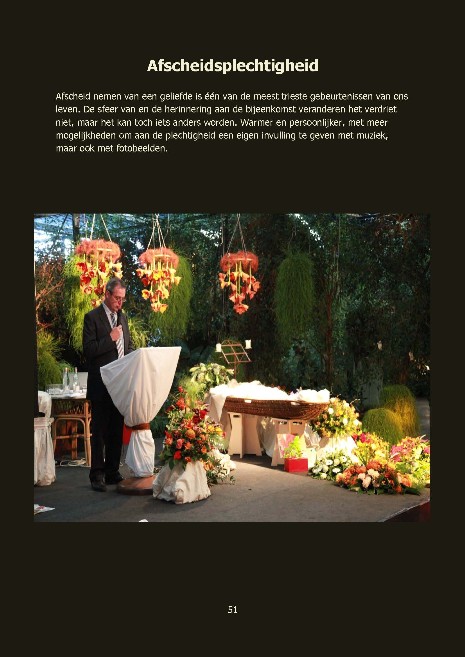 Afscheidsplechtigheid

Afscheid nemen van een geliefde is één van de meest trieste gebeurtenissen van ons leven. De sfeer van en de herinnering aan de bijeenkomst veranderen het verdriet niet, maar het kan toch iets anders worden. Warmer en persoonlijker, met meer mogelijkheden om aan de plechtigheid een eigen invulling te geven met muziek, maar ook met fotobeelden.

51